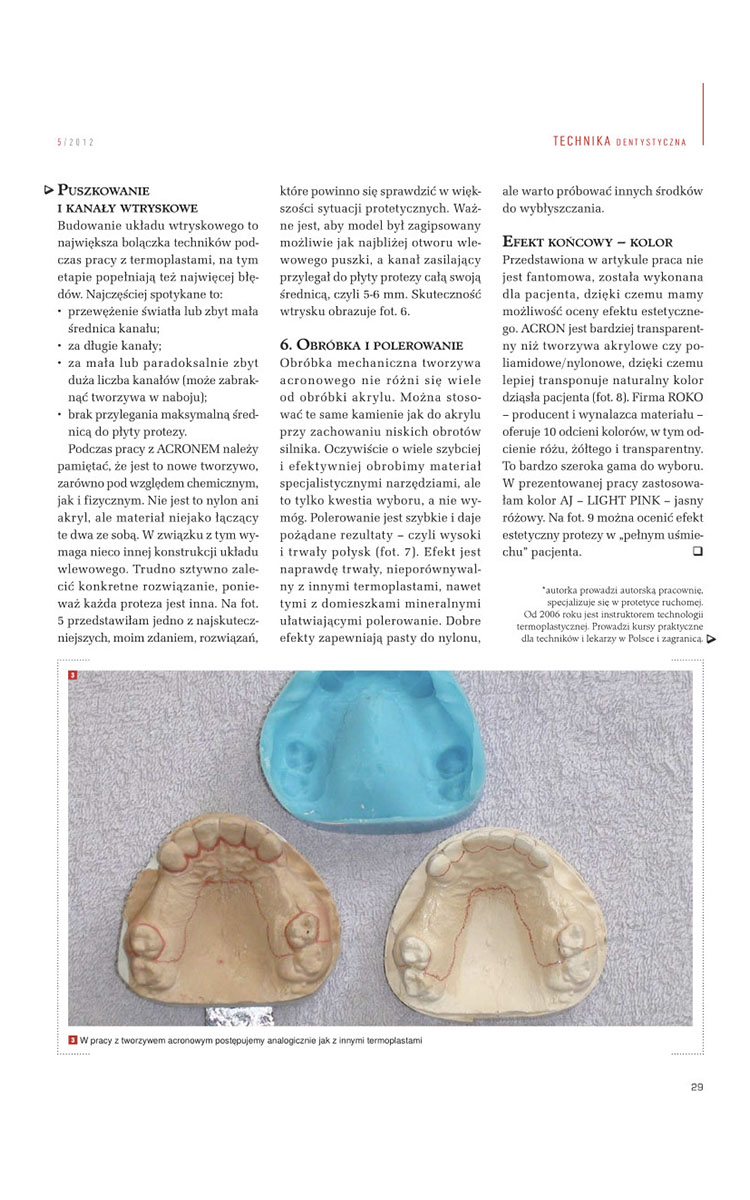 5/2012

TECHNIKA DENTYSTYCZNA

PUSZKOWANIE I KANAŁY WTRYSKOWE
Budowanie układu wtryskowego to największa bolączka techników podczas pracy z termoplastami, na tym etapie popełniają też najwięcej błędów. Najczęściej spotykane to:
• przewężenie światła lub zbyt mała średnica kanału;
• za długie kanały;
• za mała lub paradoksalnie zbyt duża liczba kanałów (może zabraknąć tworzywa w naboju);
• brak przylegania maksymalną średnicą do płyty protezy.

Podczas pracy z ACRONEM należy pamiętać, że jest to nowe tworzywo, zarówno pod względem chemicznym, jak i fizycznym. Nie jest to nylon ani akryl, ale materiał niejako łączący te dwa ze sobą. W związku z tym wymaga nieco innej konstrukcji układu wlewowego. Trudno sztywno zalecić konkretne rozwiązanie, ponieważ każda proteza jest inna. Na fot. 5 przedstawiłam jedno z najskuteczniejszych, moim zdaniem, rozwiązań, które powinno się sprawdzić w większości sytuacji protetycznych. Ważne jest, aby model był zagipsowany możliwie jak najbliżej otworu wlewowego puszki, a kanał zasilający przylegał do płyty protezy całą swoją średnicą, czyli 5-6 mm. Skuteczność wtrysku obrazuje fot. 6.

6. OBRÓBKA I POLEROWANIE
Obróbka mechaniczna tworzywa acronowego nie różni się wiele od obróbki akrylu. Można stosować te same kamienie jak do akrylu przy zachowaniu niskich obrotów silnika. Oczywiście o wiele szybciej i efektywniej obrobimy materiał specjalistycznymi narzędziami, ale to tylko kwestia wyboru, a nie wymóg. Polerowanie jest szybkie i daje pożądane rezultaty – czyli wysoki i trwały połysk (fot. 7). Efekt jest naprawdę trwały, nieporównywalny z innymi termoplastami, nawet tymi z domieszkami mineralnymi ułatwiającymi polerowanie. Dobre efekty zapewniają pasty do nylonu, ale warto próbować innych środków do wybłyszczania.

EFEKT KOŃCOWY – KOLOR
Przedstawiona w artykule praca nie jest fantomowa, została wykonana dla pacjenta, dzięki czemu mamy możliwość oceny efektu estetycznego. ACRON jest bardziej transparentny niż tworzywa akrylowe czy poliamidowe/nylonowe, dzięki czemu lepiej transponuje naturalny kolor dziąsła pacjenta (fot. 8). Firma ROKO – producent i wynalazca materiału – oferuje 10 odcieni kolorów, w tym odcienie różu, żółtego i transparentny. To bardzo szeroka gama do wyboru. W prezentowanej pracy zastosowałam kolor AJ – LIGHT PINK – jasny różowy. Na fot. 9 można ocenić efekt estetyczny protezy w „pełnym uśmiechu" pacjenta.

*autorka prowadzi autorską pracownię, specjalizuje się w protetyce ruchomej. Od 2006 roku jest instruktorem technologii termoplastycznej. Prowadzi kursy praktyczne dla techników i lekarzy w Polsce i zagranicą.

3

3 W pracy z tworzywem acronowym postępujemy analogicznie jak z innymi termoplastami

29